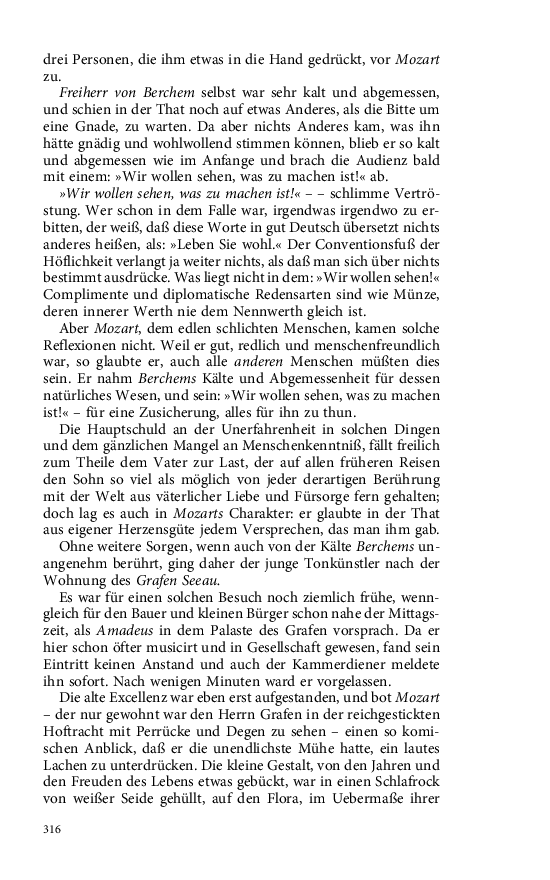 drei Personen, die ihm etwas in die Hand gedrückt, vor Mozart zu.

Freiherr von Berchem selbst war sehr kalt und abgemessen, und schien in der That noch auf etwas Anderes, als die Bitte um eine Gnade, zu warten. Da aber nichts Anderes kam, was ihn hätte gnädig und wohlwollend stimmen können, blieb er so kalt und abgemessen wie im Anfange und brach die Audienz bald mit einem: »Wir wollen sehen, was zu machen ist!« ab.

»Wir wollen sehen, was zu machen ist!« – – schlimme Vertröstung. Wer schon in dem Falle war, irgendwas irgendwo zu erbitten, der weiß, daß diese Worte in gut Deutsch übersetzt nichts anderes heißen, als: »Leben Sie wohl.« Der Conventionsfuß der Höflichkeit verlangt ja weiter nichts, als daß man sich über nichts bestimmt ausdrücke. Was liegt nicht in dem: »Wir wollen sehen!« Complimente und diplomatische Redensarten sind wie Münze, deren innerer Werth nie dem Nennwerth gleich ist.

Aber Mozart, dem edlen schlichten Menschen, kamen solche Reflexionen nicht. Weil er gut, redlich und menschenfreundlich war, so glaubte er, auch alle anderen Menschen müßten dies sein. Er nahm Berchems Kälte und Abgemessenheit für dessen natürliches Wesen, und sein: »Wir wollen sehen, was zu machen ist!« – für eine Zusicherung, alles für ihn zu thun.

Die Hauptschuld an der Unerfahrenheit in solchen Dingen und dem gänzlichen Mangel an Menschenkenntniß, fällt freilich zum Theile dem Vater zur Last, der auf allen früheren Reisen den Sohn so viel als möglich von jeder derartigen Berührung mit der Welt aus väterlicher Liebe und Fürsorge fern gehalten; doch lag es auch in Mozarts Charakter: er glaubte in der That aus eigener Herzensgüte jedem Versprechen, das man ihm gab.

Ohne weitere Sorgen, wenn auch von der Kälte Berchems unangenehm berührt, ging daher der junge Tonkünstler nach der Wohnung des Grafen Seeau.

Es war für einen solchen Besuch noch ziemlich frühe, wenngleich für den Bauer und kleinen Bürger schon nahe der Mittagszeit, als Amadeus in dem Palaste des Grafen vorsprach. Da er hier schon öfter musicirt und in Gesellschaft gewesen, fand sein Eintritt keinen Anstand und auch der Kammerdiener meldete ihn sofort. Nach wenigen Minuten ward er vorgelassen.

Die alte Excellenz war eben erst aufgestanden, und bot Mozart – der nur gewohnt war den Herrn Grafen in der reichgestickten Hoftracht mit Perrücke und Degen zu sehen – einen so komischen Anblick, daß er die unendlichste Mühe hatte, ein lautes Lachen zu unterdrücken. Die kleine Gestalt, von den Jahren und den Freuden des Lebens etwas gebückt, war in einen Schlafrock von weißer Seide gehüllt, auf den Flora, im Uebermaße ihrer

316